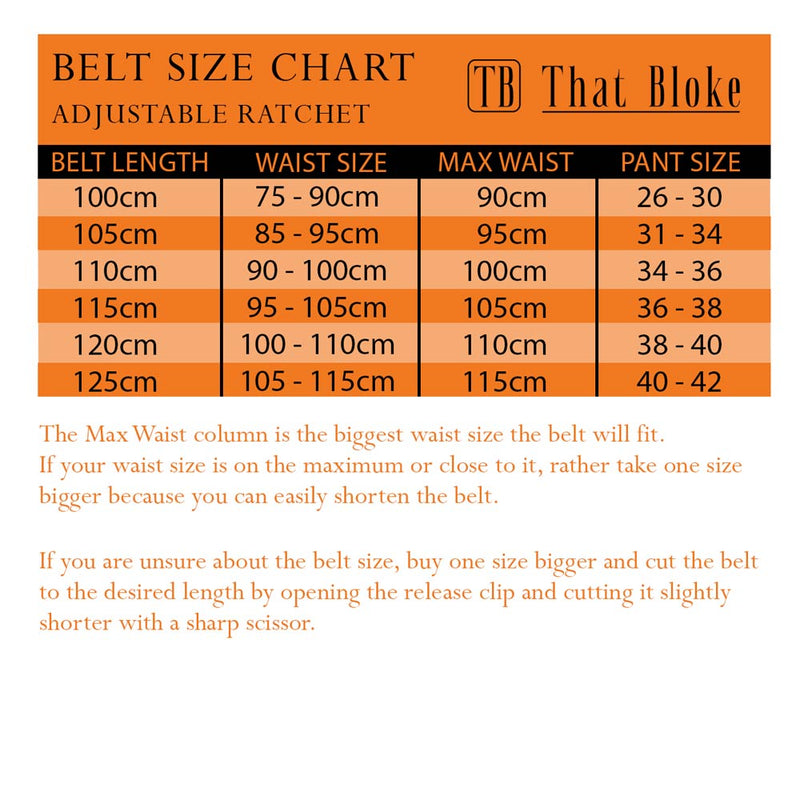 BELT SIZE CHART
ADJUSTABLE RATCHET

TB That Bloke

| BELT LENGTH | WAIST SIZE | MAX WAIST | PANT SIZE |
|---|---|---|---|
| 100cm | 75 - 90cm | 90cm | 26 - 30 |
| 105cm | 85 - 95cm | 95cm | 31 - 34 |
| 110cm | 90 - 100cm | 100cm | 34 - 36 |
| 115cm | 95 - 105cm | 105cm | 36 - 38 |
| 120cm | 100 - 110cm | 110cm | 38 - 40 |
| 125cm | 105 - 115cm | 115cm | 40 - 42 |

The Max Waist column is the biggest waist size the belt will fit.
If your waist size is on the maximum or close to it, rather take one size bigger because you can easily shorten the belt.

If you are unsure about the belt size, buy one size bigger and cut the belt to the desired length by opening the release clip and cutting it slightly shorter with a sharp scissor.